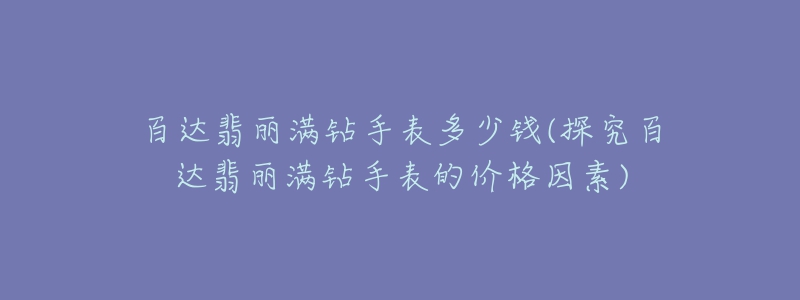 百达翡丽满钻手表多少钱(探究百达翡丽满钻手表的价格因素)